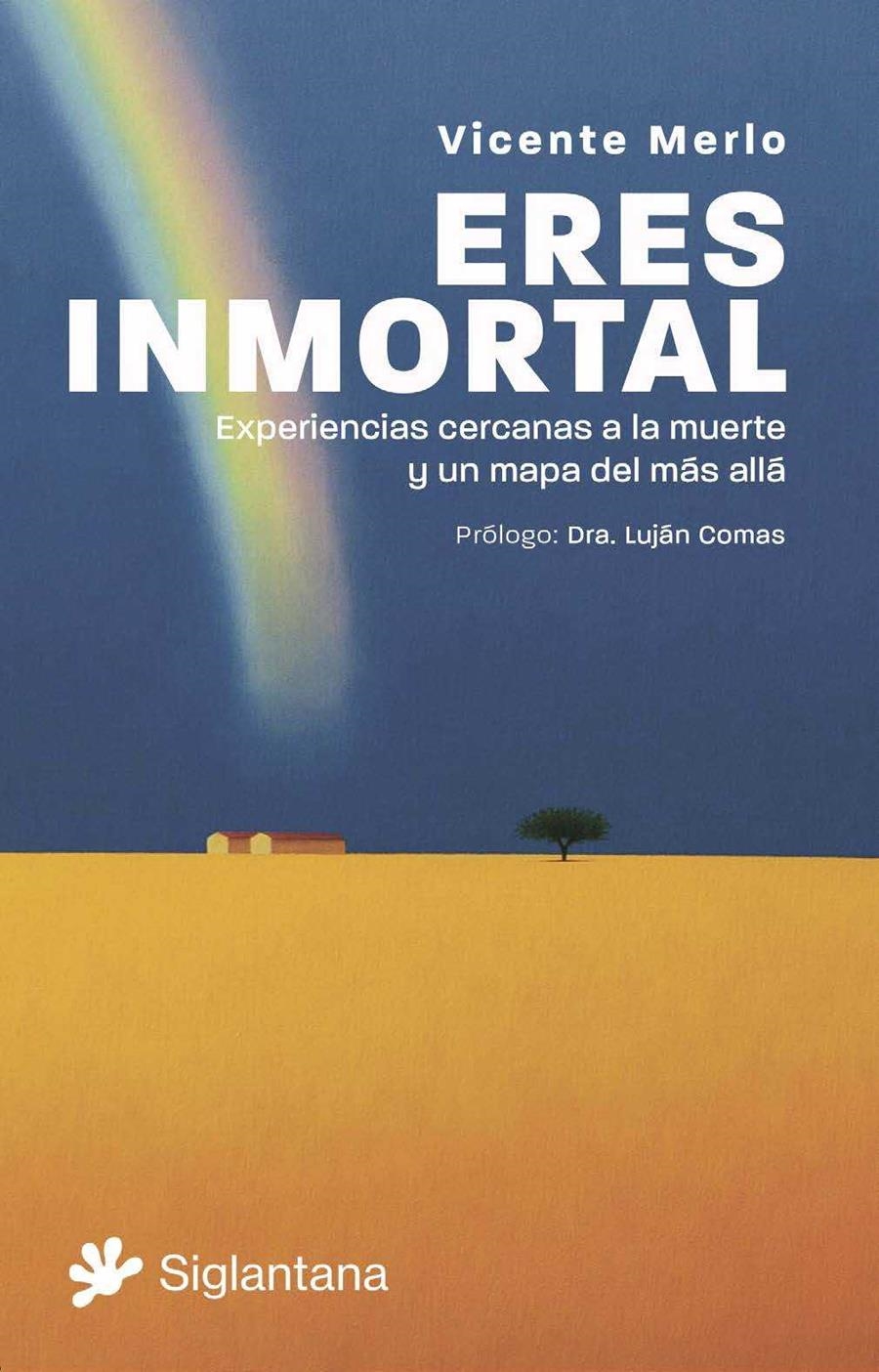 Vicente Merlo

ERES INMORTAL

Experiencias cercanas a la muerte y un mapa del más allá

Prólogo: Dra. Luján Comas

Siglantana